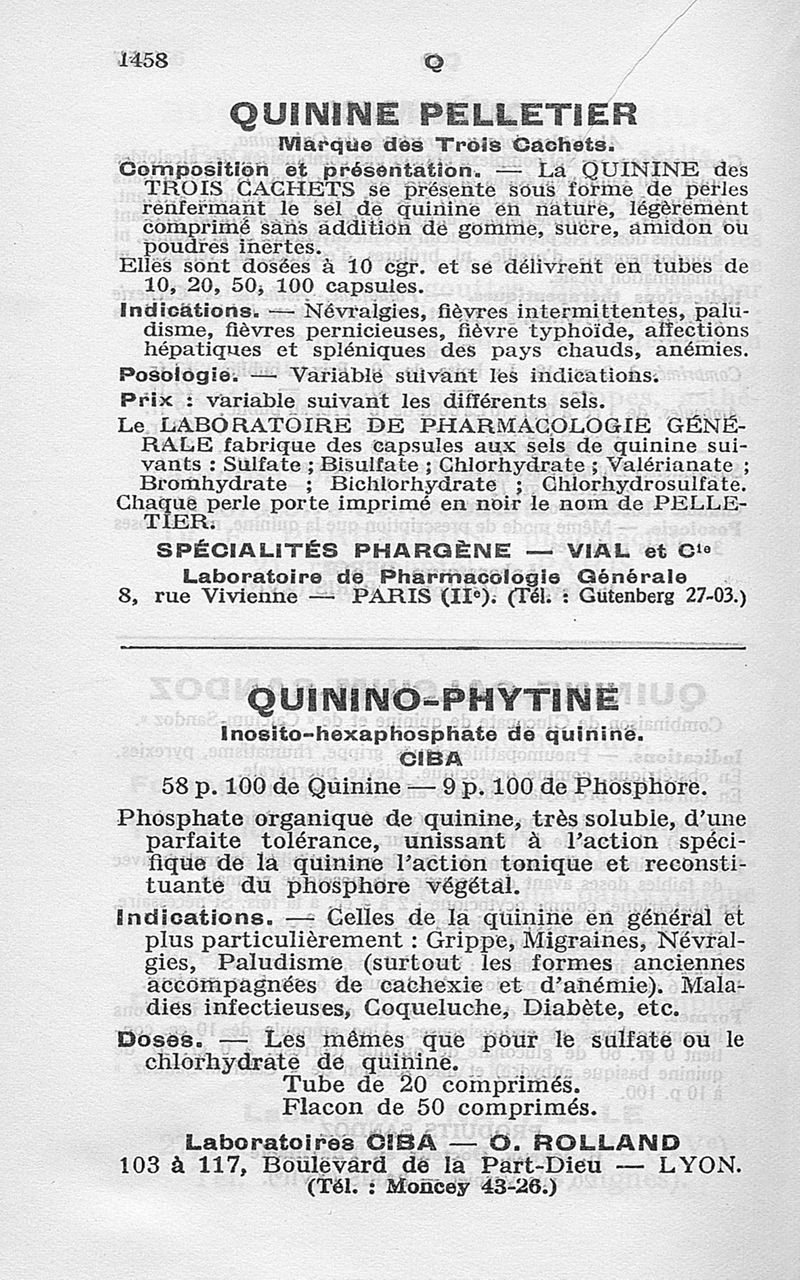 1458 Q

QUININE PELLETIER

Marque des Trois Cachets.

Composition et présentation. — La QUININE des TROIS CACHETS se présente sous forme de perles renfermant le sel de quinine en nature, légèrement comprimé sans addition de gomme, sucre, amidon ou poudres inertes.

Elles sont dosées à 10 cgr. et se délivrent en tubes de 10, 20, 50, 100 capsules.

Indications. — Névralgies, fièvres intermittentes, paludisme, fièvres pernicieuses, fièvre typhoïde, affections hépatiques et spléniques des pays chauds, anémies.

Posologie. — Variable suivant les indications.

Prix : variable suivant les différents sels.

Le LABORATOIRE DE PHARMACOLOGIE GÉNÉRALE fabrique des capsules aux sels de quinine suivants : Sulfate ; Bisulfate ; Chlorhydrate ; Valérianate ; Bromhydrate ; Bichlorhydrate ; Chlorhydrosulfate. Chaque perle porte imprimé en noir le nom de PELLETIER.

SPÉCIALITÉS PHARGÈNE — VIAL et Cie

Laboratoire de Pharmacologie Générale
8, rue Vivienne — PARIS (IIe). (Tél. : Gutenberg 27-03.)

QUININO-PHYTINE

Inosito-hexaphosphate de quinine.
CIBA

58 p. 100 de Quinine — 9 p. 100 de Phosphore.

Phosphate organique de quinine, très soluble, d'une parfaite tolérance, unissant à l'action spécifique de la quinine l'action tonique et reconstituante du phosphore végétal.

Indications. — Celles de la quinine en général et plus particulièrement : Grippe, Migraines, Névralgies, Paludisme (surtout les formes anciennes accompagnées de cachexie et d'anémie). Maladies infectieuses, Coqueluche, Diabète, etc.

Doses. — Les mêmes que pour le sulfate ou le chlorhydrate de quinine.

Tube de 20 comprimés.
Flacon de 50 comprimés.

Laboratoires CIBA — O. ROLLAND
103 à 117, Boulevard de la Part-Dieu — LYON.
(Tél. : Moncey 43-26.)